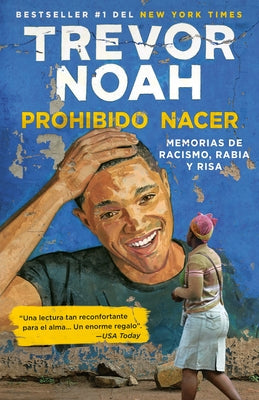 BESTSELLER #1 DEL NEW YORK TIMES

TREVOR NOAH

PROHIBIDO NACER

MEMORIAS DE RACISMO, RABIA Y RISA

"Una lectura tan reconfortante para el alma... Un enorme regalo".
—USA Today